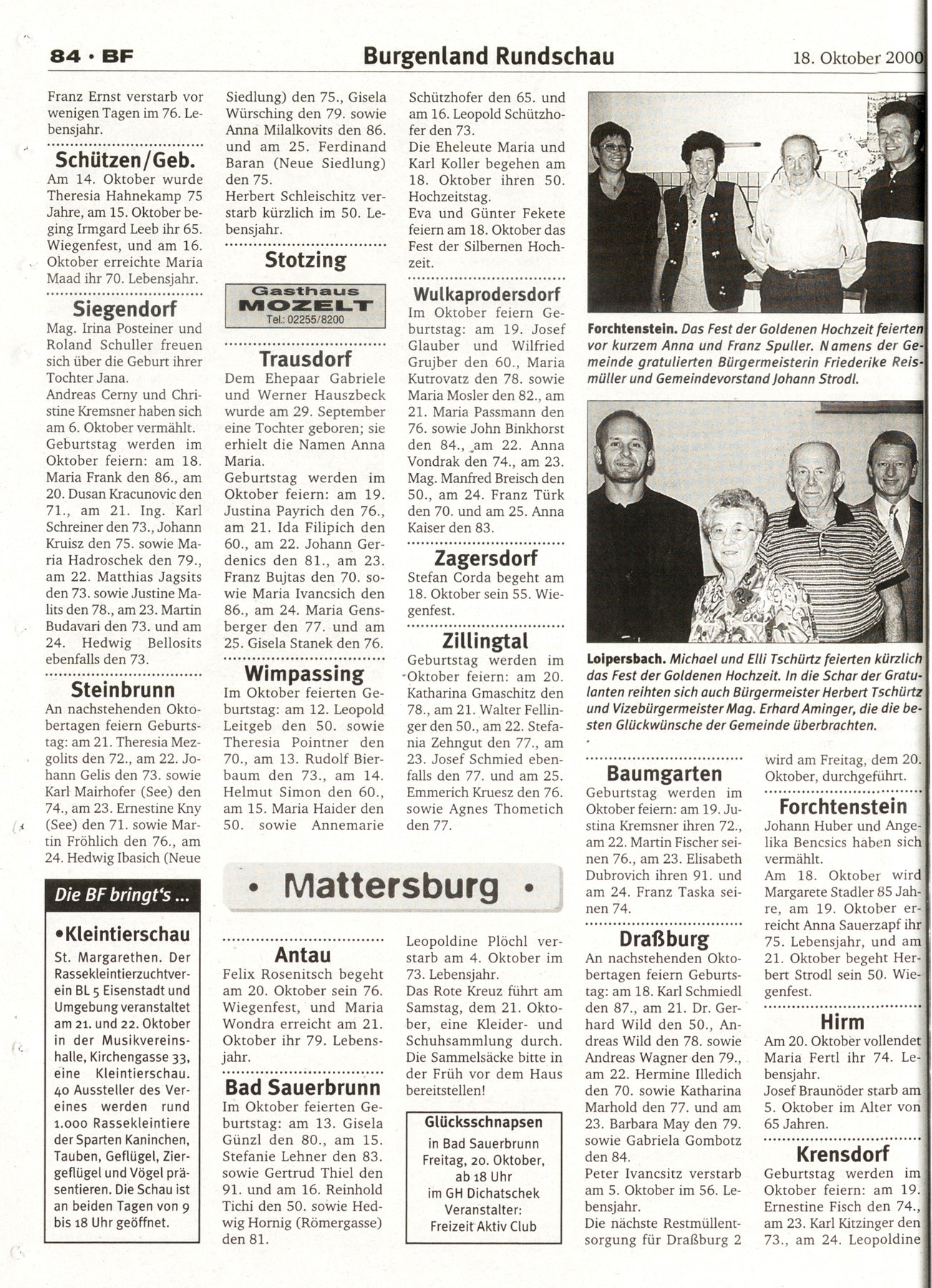 84 · BF Burgenland Rundschau 18. Oktober 2000

Franz Ernst verstarb vor wenigen Tagen im 76. Lebensjahr.

Schützen/Geb.
Am 14. Oktober wurde Theresia Hahnekamp 75 Jahre, am 15. Oktober beging Irmgard Leeb ihr 65. Wiegenfest, und am 16. Oktober erreichte Maria Maad ihr 70. Lebensjahr.

Siegendorf
Mag. Irina Posteiner und Roland Schuller freuen sich über die Geburt ihrer Tochter Jana.
Andreas Cerny und Christine Kremsner haben sich am 6. Oktober vermählt.
Geburtstag werden im Oktober feiern: am 18. Maria Frank den 86., am 20. Dusan Kracunovic den 71., am 21. Ing. Karl Schreiner den 73., Johann Kruisz den 75. sowie Maria Hadroschek den 79., am 22. Matthias Jagsits den 73. sowie Justine Malits den 78., am 23. Martin Budavari den 73. und am 24. Hedwig Bellosits ebenfalls den 73.

Steinbrunn
An nachstehenden Oktobertagen feiern Geburtstag: am 21. Theresia Mezgolits den 72., am 22. Johann Gelis den 73. sowie Karl Mairhofer (See) den 74., am 23. Ernestine Kny (See) den 71. sowie Martin Fröhlich den 76., am 24. Hedwig Ibasich (Neue Siedlung) den 75., Gisela Würsching den 79. sowie Anna Milalkovits den 86. und am 25. Ferdinand Baran (Neue Siedlung) den 75.
Herbert Schleischitz verstarb kürzlich im 50. Lebensjahr.

Stotzing

Gasthaus MOZELT Tel.: 02255/8200

Trausdorf
Dem Ehepaar Gabriele und Werner Hauszbeck wurde am 29. September eine Tochter geboren; sie erhielt die Namen Anna Maria.
Geburtstag werden im Oktober feiern: am 19. Justina Payrich den 76., am 21. Ida Filipich den 60., am 22. Johann Gerdenics den 81., am 23. Franz Bujtas den 70. sowie Maria Ivancsich den 86., am 24. Maria Gensberger den 77. und am 25. Gisela Stanek den 76.

Wimpassing
Im Oktober feierten Geburtstag: am 12. Leopold Leitgeb den 50. sowie Theresia Pointner den 70., am 13. Rudolf Bierbaum den 73., am 14. Helmut Simon den 60., am 15. Maria Haider den 50. sowie Annemarie Schützhofer den 65. und am 16. Leopold Schützhofer den 73.
Die Eheleute Maria und Karl Koller begehen am 18. Oktober ihren 50. Hochzeitstag.
Eva und Günter Fekete feiern am 18. Oktober das Fest der Silbernen Hochzeit.

Wulkaprodersdorf
Im Oktober feiern Geburtstag: am 19. Josef Glauber und Wilfried Grujber den 60., Maria Kutrovatz den 78. sowie Maria Mosler den 82., am 21. Maria Passmann den 76. sowie John Binkhorst den 84., am 22. Anna Vondrak den 74., am 23. Mag. Manfred Breisch den 50., am 24. Franz Türk den 70. und am 25. Anna Kaiser den 83.

Zagersdorf
Stefan Corda begeht am 18. Oktober sein 55. Wiegenfest.

Zillingtal
Geburtstag werden im Oktober feiern: am 20. Katharina Gmaschitz den 78., am 21. Walter Fellinger den 50., am 22. Stefania Zehngut den 77., am 23. Josef Schmied ebenfalls den 77. und am 25. Emmerich Kruesz den 76. sowie Agnes Thometich den 77.

Forchtenstein. Das Fest der Goldenen Hochzeit feierten vor kurzem Anna und Franz Spuller. Namens der Gemeinde gratulierten Bürgermeisterin Friederike Reismüller und Gemeindevorstand Johann Strodl.

Loipersbach. Michael und Elli Tschürtz feierten kürzlich das Fest der Goldenen Hochzeit. In die Schar der Gratulanten reihten sich auch Bürgermeister Herbert Tschürtz und Vizebürgermeister Mag. Erhard Aminger, die die besten Glückwünsche der Gemeinde überbrachten.

Die BF bringt's ...
•Kleintierschau
St. Margarethen. Der Rassekleintierzuchtverein BL 5 Eisenstadt und Umgebung veranstaltet am 21. und 22. Oktober in der Musikvereinshalle, Kirchengasse 33, eine Kleintierschau. 40 Aussteller des Vereines werden rund 1.000 Rassekleintiere der Sparten Kaninchen, Tauben, Geflügel, Ziergeflügel und Vögel präsentieren. Die Schau ist an beiden Tagen von 9 bis 18 Uhr geöffnet.

• Mattersburg •

Antau
Felix Rosenitsch begeht am 20. Oktober sein 76. Wiegenfest, und Maria Wondra erreicht am 21. Oktober ihr 79. Lebensjahr.

Bad Sauerbrunn
Im Oktober feierten Geburtstag: am 13. Gisela Günzl den 80., am 15. Stefanie Lehner den 83. sowie Gertrud Thiel den 91. und am 16. Reinhold Tichi den 50. sowie Hedwig Hornig (Römergasse) den 81.
Leopoldine Plöchl verstarb am 4. Oktober im 73. Lebensjahr.
Das Rote Kreuz führt am Samstag, dem 21. Oktober, eine Kleider- und Schuhsammlung durch. Die Sammelsäcke bitte in der Früh vor dem Haus bereitstellen!

Glücksschnapsen
in Bad Sauerbrunn
Freitag, 20. Oktober, ab 18 Uhr
im GH Dichatschek
Veranstalter:
Freizeit Aktiv Club

Baumgarten
Geburtstag werden im Oktober feiern: am 19. Justina Kremsner ihren 72., am 22. Martin Fischer seinen 76., am 23. Elisabeth Dubrovich ihren 91. und am 24. Franz Taska seinen 74.

Draßburg
An nachstehenden Oktobertagen feiern Geburtstag: am 18. Karl Schmiedl den 87., am 21. Dr. Gerhard Wild den 50., Andreas Wild den 78. sowie Andreas Wagner den 79., am 22. Hermine Illedich den 70. sowie Katharina Marhold den 77. und am 23. Barbara May den 79. sowie Gabriela Gombotz den 84.
Peter Ivancsitz verstarb am 5. Oktober im 56. Lebensjahr.
Die nächste Restmüllentsorgung für Draßburg 2 wird am Freitag, dem 20. Oktober, durchgeführt.

Forchtenstein
Johann Huber und Angelika Bencsics haben sich vermählt.
Am 18. Oktober wird Margarete Stadler 85 Jahre, am 19. Oktober erreicht Anna Sauerzapf ihr 75. Lebensjahr, und am 21. Oktober begeht Herbert Strodl sein 50. Wiegenfest.

Hirm
Am 20. Oktober vollendet Maria Fertl ihr 74. Lebensjahr.
Josef Braunöder starb am 5. Oktober im Alter von 65 Jahren.

Krensdorf
Geburtstag werden im Oktober feiern: am 19. Ernestine Fisch den 74., am 23. Karl Kitzinger den 73., am 24. Leopoldine